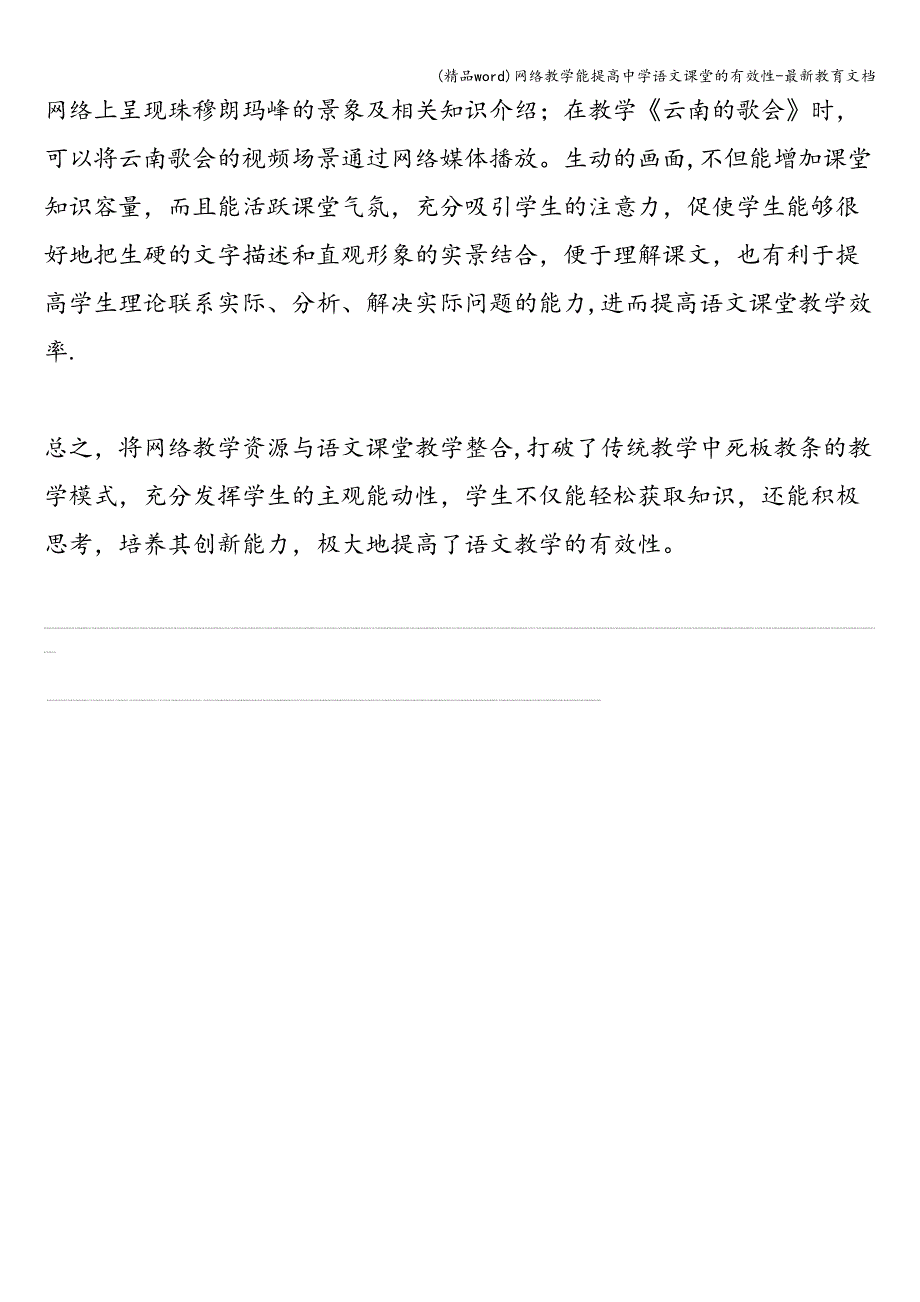 (精品word)网络教学能提高中学语文课堂的有效性-最新教育文档

网络上呈现珠穆朗玛峰的景象及相关知识介绍；在教学《云南的歌会》时，可以将云南歌会的视频场景通过网络媒体播放。生动的画面,不但能增加课堂知识容量，而且能活跃课堂气氛，充分吸引学生的注意力，促使学生能够很好地把生硬的文字描述和直观形象的实景结合，便于理解课文，也有利于提高学生理论联系实际、分析、解决实际问题的能力,进而提高语文课堂教学效率.

总之，将网络教学资源与语文课堂教学整合,打破了传统教学中死板教条的教学模式，充分发挥学生的主观能动性，学生不仅能轻松获取知识，还能积极思考，培养其创新能力，极大地提高了语文教学的有效性。